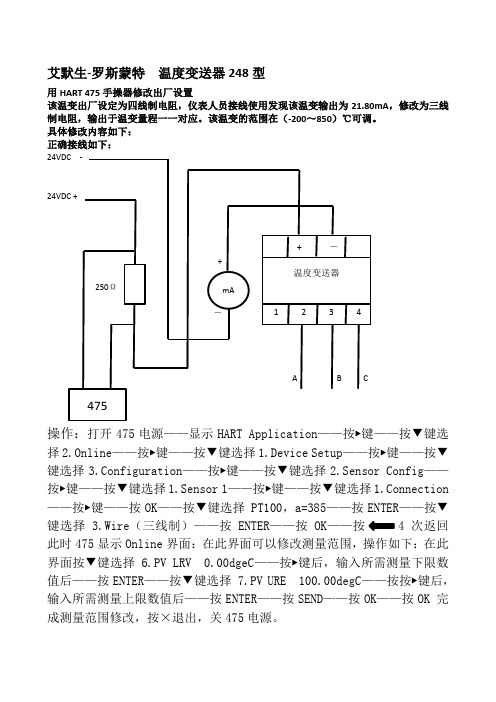 艾默生-罗斯蒙特　温度变送器 248 型

用 HART 475 手操器修改出厂设置

该温变出厂设定为四线制电阻，仪表人员接线使用发现该温变输出为 21.80mA，修改为三线制电阻，输出于温变量程一一对应。该温变的范围在（-200～850）℃可调。

具体修改内容如下：

正确接线如下：

24VDC -

24VDC +

250Ω

+

mA

—

+

—

温度变送器

1 2 3 4

A B C

475

操作：打开 475 电源——显示 HART Application——按▸键——按▼键选择 2.Online——按▸键——按▼键选择 1.Device Setup——按▸键——按▼键选择 3.Configuration——按▸键——按▼键选择 2.Sensor Config——按▸键——按▼键选择 1.Sensor 1——按▸键——按▼键选择 1.Connection——按▸键——按 OK——按▼键选择 PT100，a=385——按 ENTER——按▼键选择 3.Wire（三线制）——按 ENTER——按 OK——按 ⬅ 4 次返回此时 475 显示 Online 界面：在此界面可以修改测量范围，操作如下：在此界面按▼键选择 6.PV LRV 0.00dgeC——按▸键后，输入所需测量下限数值后——按 ENTER——按▼键选择 7.PV URE 100.00degC——按按▸键后，输入所需测量上限数值后——按 ENTER——按 SEND——按 OK——按 OK 完成测量范围修改，按×退出，关 475 电源。